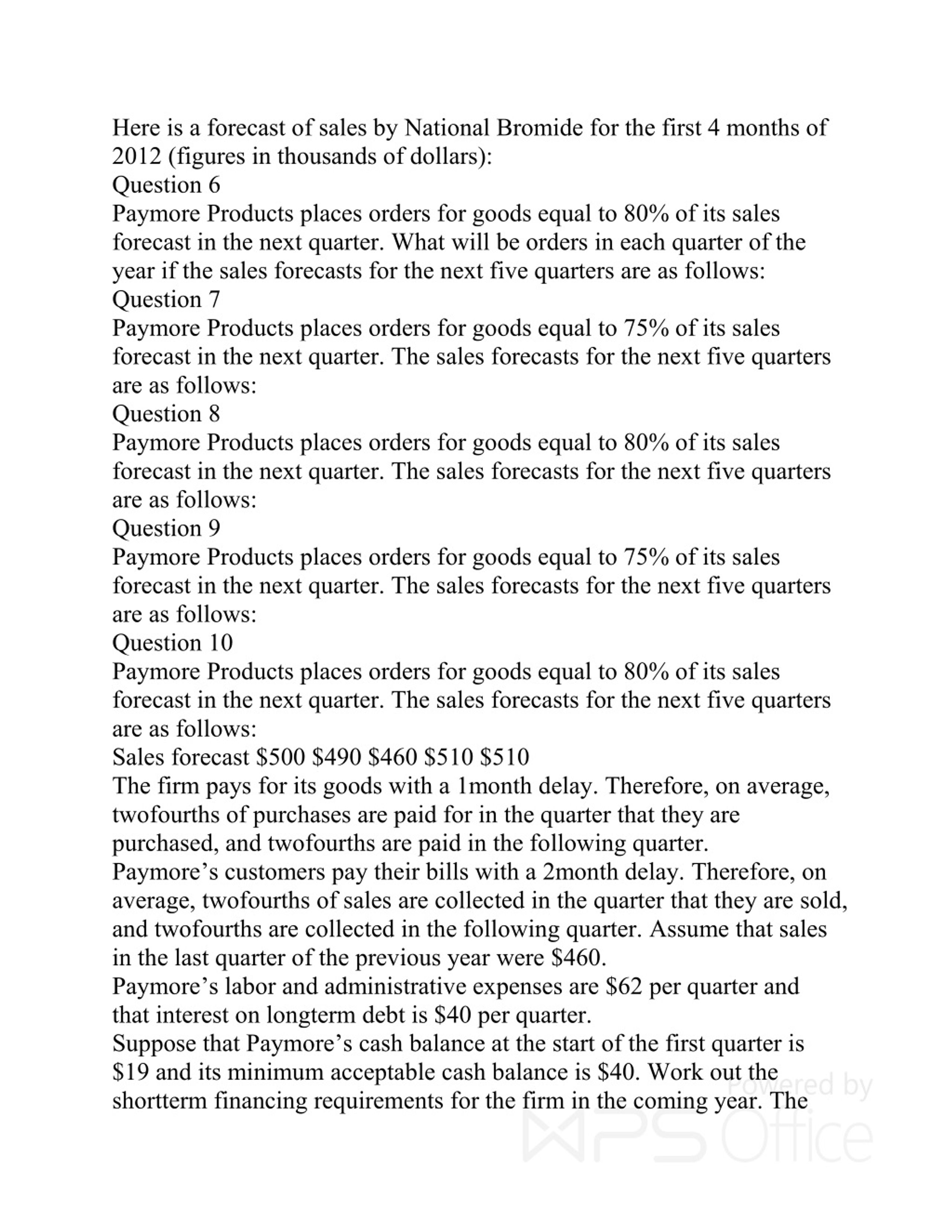 Here is a forecast of sales by National Bromide for the first 4 months of 2012 (figures in thousands of dollars):
Question 6
Paymore Products places orders for goods equal to 80% of its sales forecast in the next quarter. What will be orders in each quarter of the year if the sales forecasts for the next five quarters are as follows:
Question 7
Paymore Products places orders for goods equal to 75% of its sales forecast in the next quarter. The sales forecasts for the next five quarters are as follows:
Question 8
Paymore Products places orders for goods equal to 80% of its sales forecast in the next quarter. The sales forecasts for the next five quarters are as follows:
Question 9
Paymore Products places orders for goods equal to 75% of its sales forecast in the next quarter. The sales forecasts for the next five quarters are as follows:
Question 10
Paymore Products places orders for goods equal to 80% of its sales forecast in the next quarter. The sales forecasts for the next five quarters are as follows:
Sales forecast \$500 \$490 \$460 \$510 \$510
The firm pays for its goods with a 1month delay. Therefore, on average, twofourths of purchases are paid for in the quarter that they are purchased, and twofourths are paid in the following quarter.
Paymore’s customers pay their bills with a 2month delay. Therefore, on average, twofourths of sales are collected in the quarter that they are sold, and twofourths are collected in the following quarter. Assume that sales in the last quarter of the previous year were \$460.
Paymore’s labor and administrative expenses are \$62 per quarter and that interest on longterm debt is \$40 per quarter.
Suppose that Paymore’s cash balance at the start of the first quarter is \$19 and its minimum acceptable cash balance is \$40. Work out the shortterm financing requirements for the firm in the coming year. The

Powered by
WPS Office